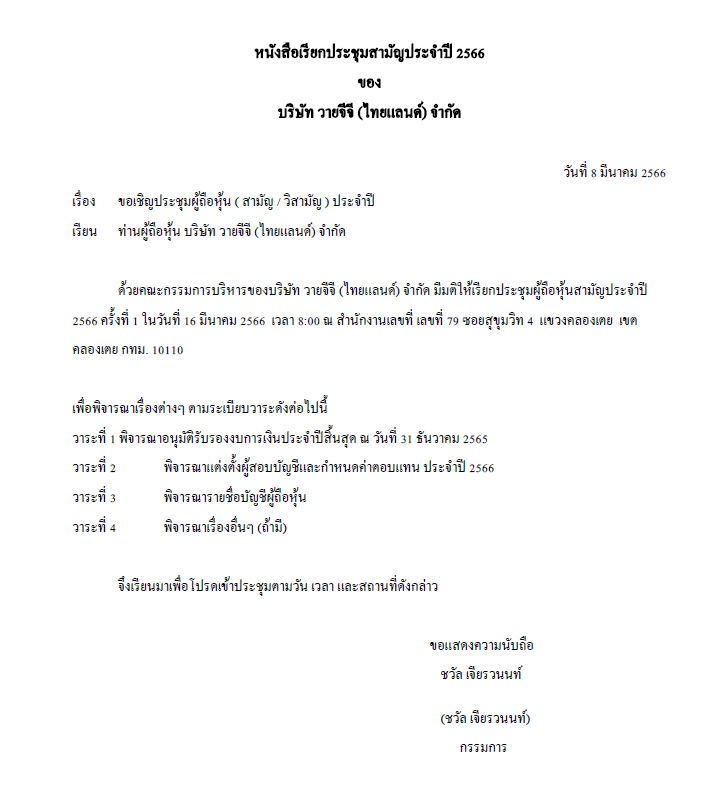 หนังสือเรียกประชุมสามัญประจำปี 2566
ของ
บริษัท วายจีจี (ไทยแลนด์) จำกัด

วันที่ 8 มีนาคม 2566

เรื่อง ขอเชิญประชุมผู้ถือหุ้น ( สามัญ / วิสามัญ ) ประจำปี

เรียน ท่านผู้ถือหุ้น บริษัท วายจีจี (ไทยแลนด์) จำกัด

ด้วยคณะกรรมการบริหารของบริษัท วายจีจี (ไทยแลนด์) จำกัด มีมติให้เรียกประชุมผู้ถือหุ้นสามัญประจำปี 2566 ครั้งที่ 1 ในวันที่ 16 มีนาคม 2566 เวลา 8:00 ณ สำนักงานเลขที่ เลขที่ 79 ซอยสุขุมวิท 4 แขวงคลองเตย เขตคลองเตย กทม. 10110

เพื่อพิจารณาเรื่องต่างๆ ตามระเบียบวาระดังต่อไปนี้
วาระที่ 1 พิจารณาอนุมัติรับรองงบการเงินประจำปีสิ้นสุด ณ วันที่ 31 ธันวาคม 2565
วาระที่ 2 พิจารณาแต่งตั้งผู้สอบบัญชีและกำหนดค่าตอบแทน ประจำปี 2566
วาระที่ 3 พิจารณารายชื่อบัญชีผู้ถือหุ้น
วาระที่ 4 พิจารณาเรื่องอื่นๆ (ถ้ามี)

จึงเรียนมาเพื่อโปรดเข้าประชุมตามวัน เวลา และสถานที่ดังกล่าว

ขอแสดงความนับถือ
ชวัล เจียรวนนท์

(ชวัล เจียรวนนท์)
กรรมการ